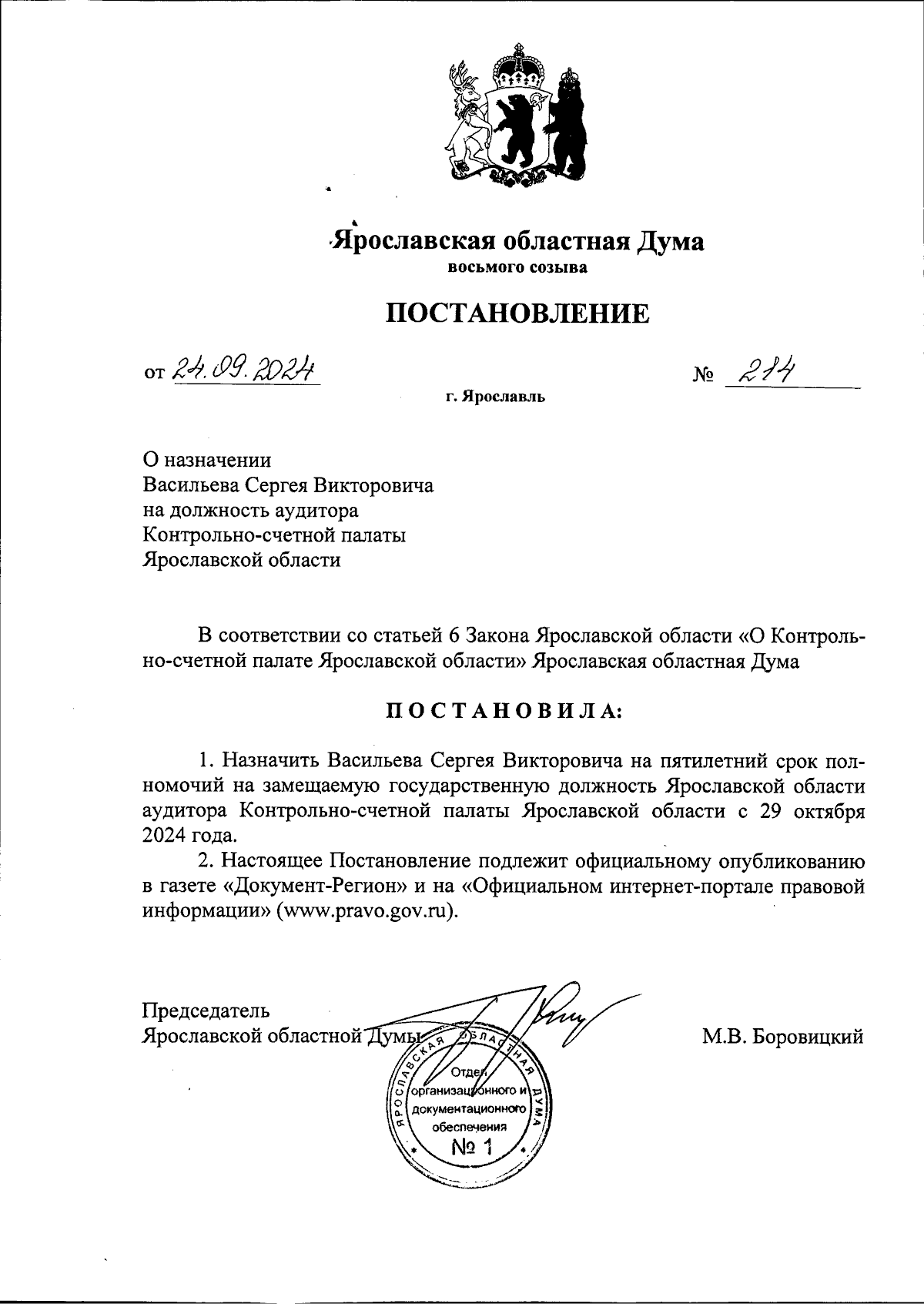 Ярославская областная Дума
восьмого созыва

ПОСТАНОВЛЕНИЕ

от 24.09.2024 № 214

г. Ярославль

О назначении
Васильева Сергея Викторовича
на должность аудитора
Контрольно-счетной палаты
Ярославской области

В соответствии со статьей 6 Закона Ярославской области «О Контрольно-счетной палате Ярославской области» Ярославская областная Дума

П О С Т А Н О В И Л А:

1. Назначить Васильева Сергея Викторовича на пятилетний срок полномочий на замещаемую государственную должность Ярославской области аудитора Контрольно-счетной палаты Ярославской области с 29 октября 2024 года.

2. Настоящее Постановление подлежит официальному опубликованию в газете «Документ-Регион» и на «Официальном интернет-портале правовой информации» (www.pravo.gov.ru).

Председатель
Ярославской областной Думы М.В. Боровицкий

ЯРОСЛАВСКАЯ ОБЛАСТНАЯ ДУМА
Отдел организационного и документационного обеспечения
№ 1